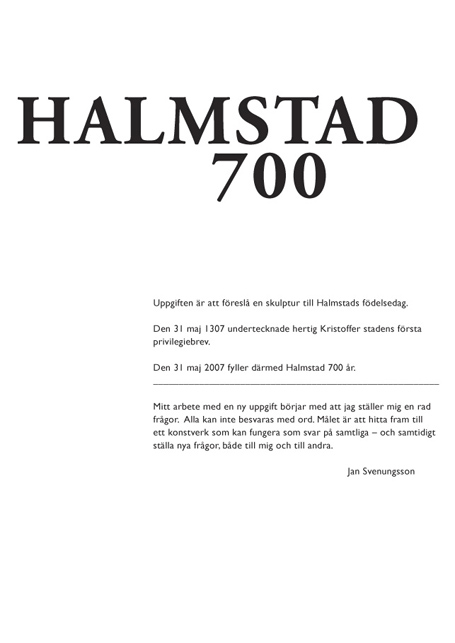 HALMSTAD
700

Uppgiften är att föreslå en skulptur till Halmstads födelsedag.

Den 31 maj 1307 undertecknade hertig Kristoffer stadens första privilegiebrev.

Den 31 maj 2007 fyller därmed Halmstad 700 år.

Mitt arbete med en ny uppgift börjar med att jag ställer mig en rad frågor. Alla kan inte besvaras med ord. Målet är att hitta fram till ett konstverk som kan fungera som svar på samtliga – och samtidigt ställa nya frågor, både till mig och till andra.

Jan Svenungsson